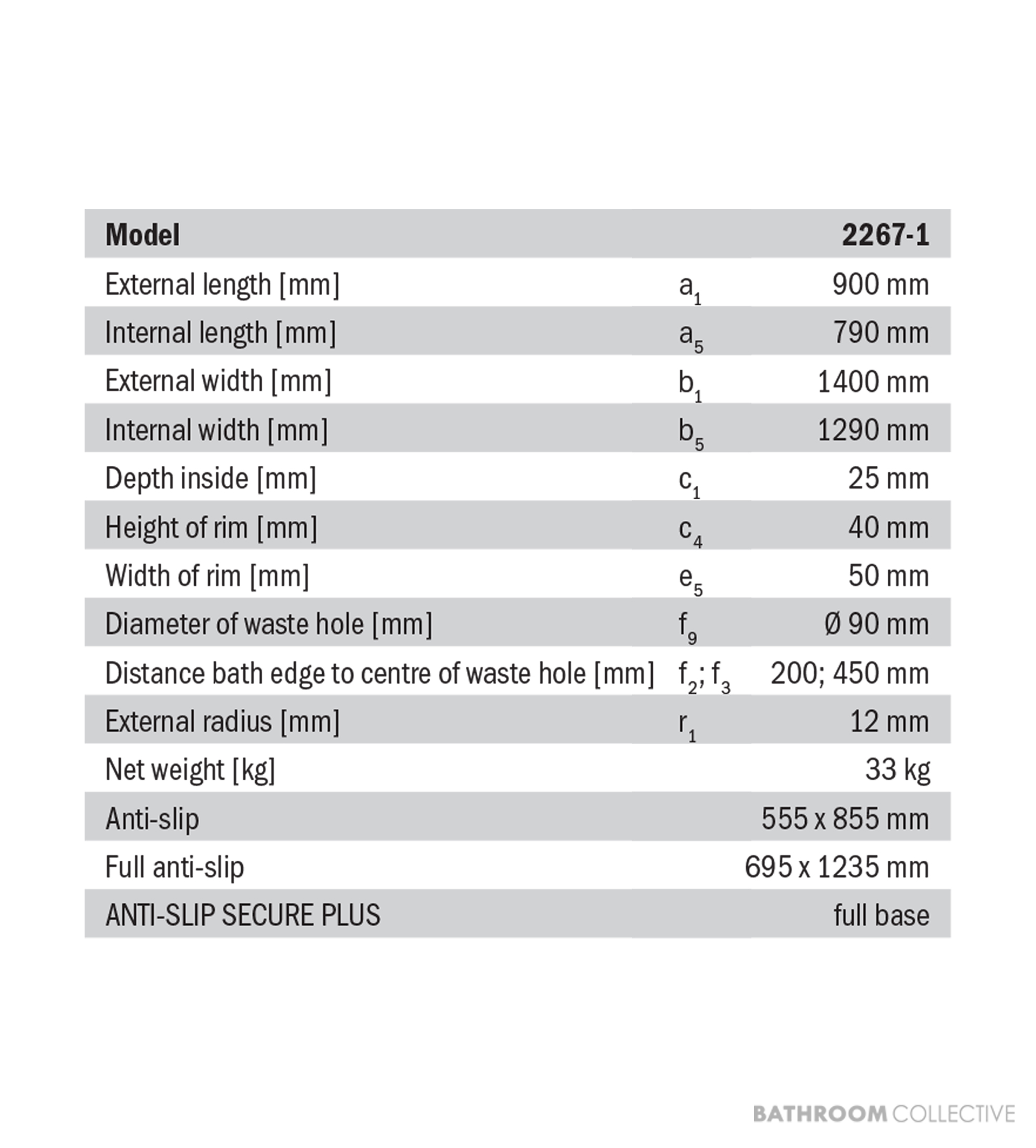 | Model | | 2267-1 |
|---|---|---|
| External length [mm] | $a_1$ | 900 mm |
| Internal length [mm] | $a_5$ | 790 mm |
| External width [mm] | $b_1$ | 1400 mm |
| Internal width [mm] | $b_5$ | 1290 mm |
| Depth inside [mm] | $c_1$ | 25 mm |
| Height of rim [mm] | $c_4$ | 40 mm |
| Width of rim [mm] | $e_5$ | 50 mm |
| Diameter of waste hole [mm] | $f_9$ | Ø 90 mm |
| Distance bath edge to centre of waste hole [mm] | $f_2$; $f_3$ | 200; 450 mm |
| External radius [mm] | $r_1$ | 12 mm |
| Net weight [kg] | | 33 kg |
| Anti-slip | | 555 x 855 mm |
| Full anti-slip | | 695 x 1235 mm |
| ANTI-SLIP SECURE PLUS | | full base |

BATHROOM COLLECTIVE